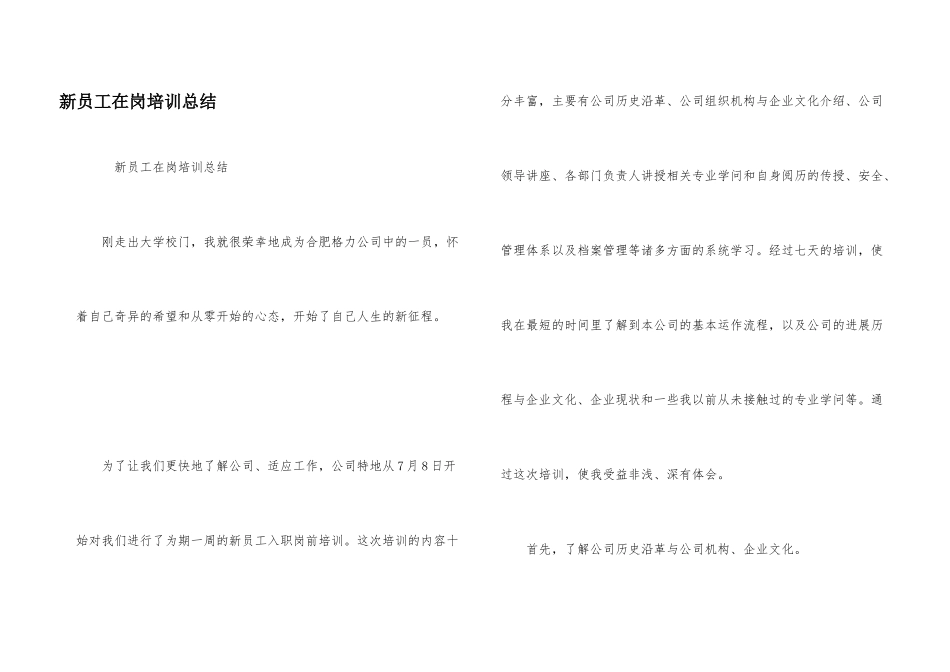 新员工在岗培训总结

新员工在岗培训总结

刚走出大学校门，我就很荣幸地成为合肥格力公司中的一员，怀着自己奇异的希望和从零开始的心态，开始了自己人生的新征程。

为了让我们更快地了解公司、适应工作，公司特地从7月8日开始对我们进行了为期一周的新员工入职岗前培训。这次培训的内容十分丰富，主要有公司历史沿革、公司组织机构与企业文化介绍、公司领导讲座、各部门负责人讲授相关专业学问和自身阅历的传授、安全、管理体系以及档案管理等诸多方面的系统学习。经过七天的培训，使我在最短的时间里了解到本公司的基本运作流程，以及公司的进展历程与企业文化、企业现状和一些我以前从未接触过的专业学问等。通过这次培训，使我受益非浅、深有体会。

首先，了解公司历史沿革与公司机构、企业文化。